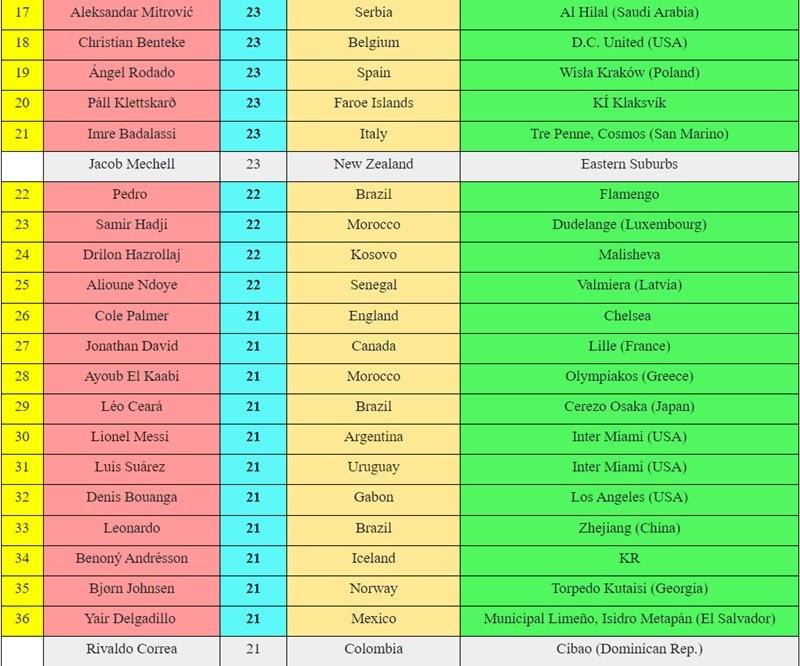 | 17 | Aleksandar Mitrović | 23 | Serbia | Al Hilal (Saudi Arabia) |
|---|---|---|---|---|
| 18 | Christian Benteke | 23 | Belgium | D.C. United (USA) |
| 19 | Ángel Rodado | 23 | Spain | Wisła Kraków (Poland) |
| 20 | Páll Klettskarð | 23 | Faroe Islands | KÍ Klaksvík |
| 21 | Imre Badalassi | 23 | Italy | Tre Penne, Cosmos (San Marino) |
| | Jacob Mechell | 23 | New Zealand | Eastern Suburbs |
| 22 | Pedro | 22 | Brazil | Flamengo |
| 23 | Samir Hadji | 22 | Morocco | Dudelange (Luxembourg) |
| 24 | Drilon Hazrollaj | 22 | Kosovo | Malisheva |
| 25 | Alioune Ndoye | 22 | Senegal | Valmiera (Latvia) |
| 26 | Cole Palmer | 21 | England | Chelsea |
| 27 | Jonathan David | 21 | Canada | Lille (France) |
| 28 | Ayoub El Kaabi | 21 | Morocco | Olympiakos (Greece) |
| 29 | Léo Ceará | 21 | Brazil | Cerezo Osaka (Japan) |
| 30 | Lionel Messi | 21 | Argentina | Inter Miami (USA) |
| 31 | Luis Suárez | 21 | Uruguay | Inter Miami (USA) |
| 32 | Denis Bouanga | 21 | Gabon | Los Angeles (USA) |
| 33 | Leonardo | 21 | Brazil | Zhejiang (China) |
| 34 | Benoný Andrésson | 21 | Iceland | KR |
| 35 | Bjorn Johnsen | 21 | Norway | Torpedo Kutaisi (Georgia) |
| 36 | Yair Delgadillo | 21 | Mexico | Municipal Limeño, Isidro Metapán (El Salvador) |
| | Rivaldo Correa | 21 | Colombia | Cibao (Dominican Rep.) |